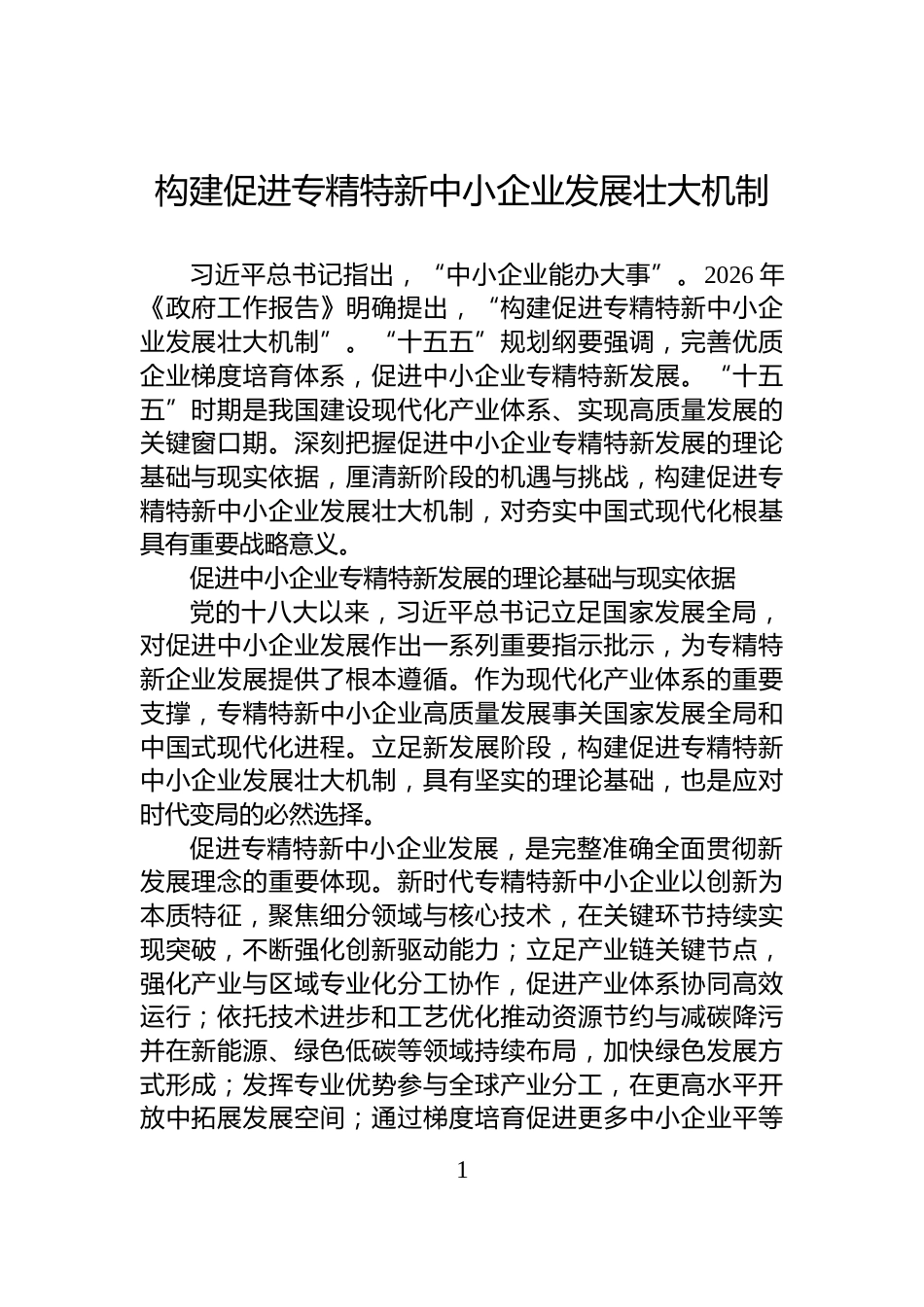 构建促进专精特新中小企业发展壮大机制

习近平总书记指出，“中小企业能办大事”。2026年《政府工作报告》明确提出，“构建促进专精特新中小企业发展壮大机制”。“十五五”规划纲要强调，完善优质企业梯度培育体系，促进中小企业专精特新发展。“十五五”时期是我国建设现代化产业体系、实现高质量发展的关键窗口期。深刻把握促进中小企业专精特新发展的理论基础与现实依据，厘清新阶段的机遇与挑战，构建促进专精特新中小企业发展壮大机制，对夯实中国式现代化根基具有重要战略意义。

促进中小企业专精特新发展的理论基础与现实依据

党的十八大以来，习近平总书记立足国家发展全局，对促进中小企业发展作出一系列重要指示批示，为专精特新企业发展提供了根本遵循。作为现代化产业体系的重要支撑，专精特新中小企业高质量发展事关国家发展全局和中国式现代化进程。立足新发展阶段，构建促进专精特新中小企业发展壮大机制，具有坚实的理论基础，也是应对时代变局的必然选择。

促进专精特新中小企业发展，是完整准确全面贯彻新发展理念的重要体现。新时代专精特新中小企业以创新为本质特征，聚焦细分领域与核心技术，在关键环节持续实现突破，不断强化创新驱动能力；立足产业链关键节点，强化产业与区域专业化分工协作，促进产业体系协同高效运行；依托技术进步和工艺优化推动资源节约与减碳降污并在新能源、绿色低碳等领域持续布局，加快绿色发展方式形成；发挥专业优势参与全球产业分工，在更高水平开放中拓展发展空间；通过梯度培育促进更多中小企业平等

1